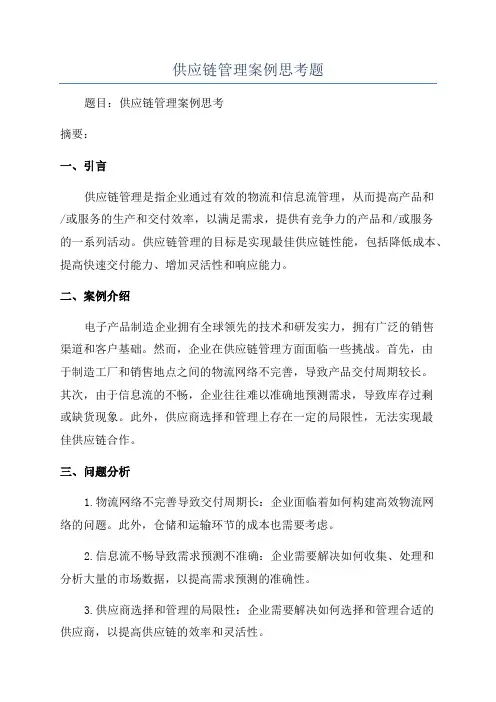 供应链管理案例思考题

题目：供应链管理案例思考

摘要：

一、引言

供应链管理是指企业通过有效的物流和信息流管理，从而提高产品和/或服务的生产和交付效率，以满足需求，提供有竞争力的产品和/或服务的一系列活动。供应链管理的目标是实现最佳供应链性能，包括降低成本、提高快速交付能力、增加灵活性和响应能力。

二、案例介绍

电子产品制造企业拥有全球领先的技术和研发实力，拥有广泛的销售渠道和客户基础。然而，企业在供应链管理方面面临一些挑战。首先，由于制造工厂和销售地点之间的物流网络不完善，导致产品交付周期较长。其次，由于信息流的不畅，企业往往难以准确地预测需求，导致库存过剩或缺货现象。此外，供应商选择和管理上存在一定的局限性，无法实现最佳供应链合作。

三、问题分析

1.物流网络不完善导致交付周期长：企业面临着如何构建高效物流网络的问题。此外，仓储和运输环节的成本也需要考虑。

2.信息流不畅导致需求预测不准确：企业需要解决如何收集、处理和分析大量的市场数据，以提高需求预测的准确性。

3.供应商选择和管理的局限性：企业需要解决如何选择和管理合适的供应商，以提高供应链的效率和灵活性。